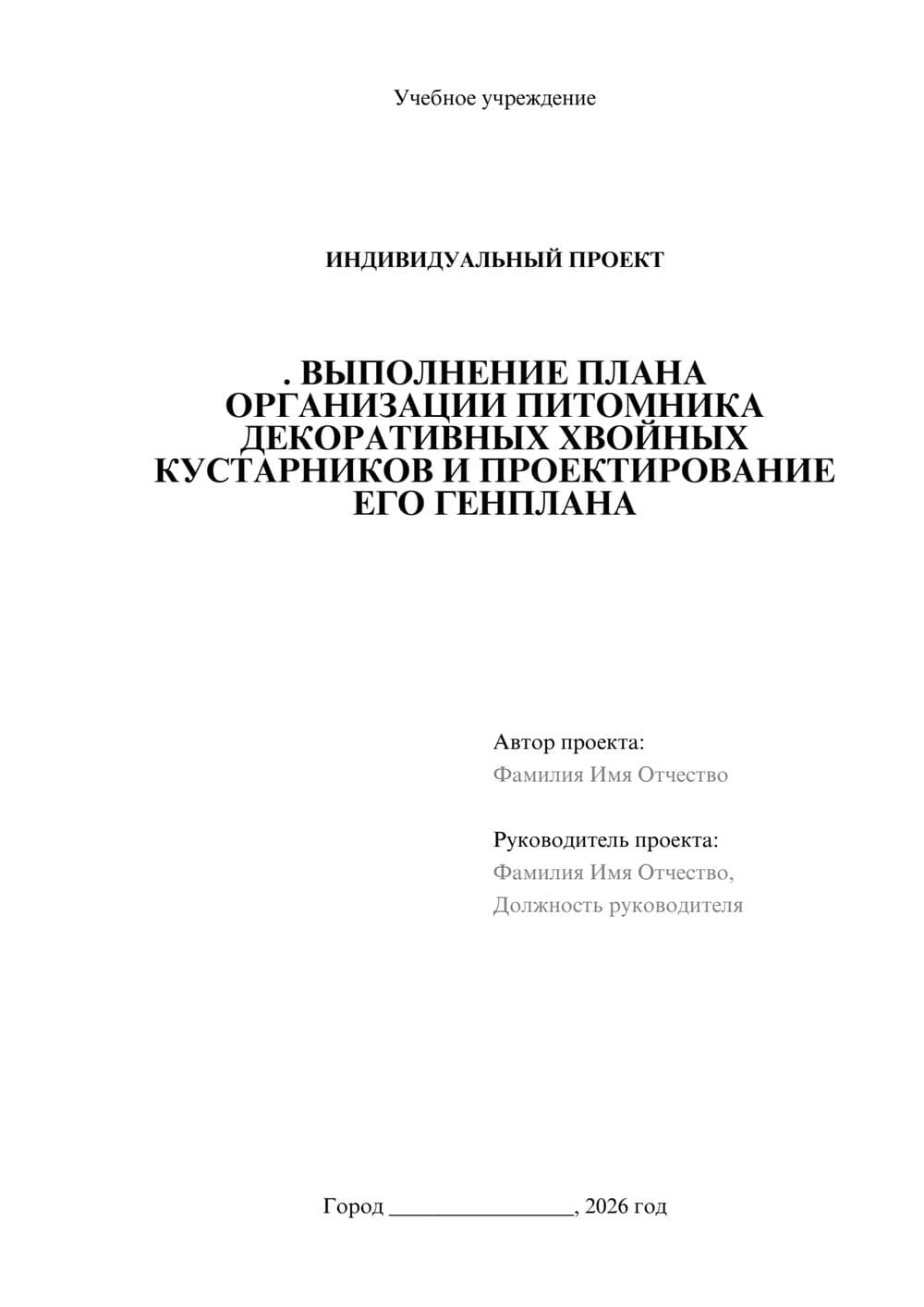 Учебное учреждение

ИНДИВИДУАЛЬНЫЙ ПРОЕКТ

. ВЫПОЛНЕНИЕ ПЛАНА ОРГАНИЗАЦИИ ПИТОМНИКА ДЕКОРАТИВНЫХ ХВОЙНЫХ КУСТАРНИКОВ И ПРОЕКТИРОВАНИЕ ЕГО ГЕНПЛАНА

Автор проекта:
Фамилия Имя Отчество

Руководитель проекта:
Фамилия Имя Отчество,
Должность руководителя

Город ________________, 2026 год